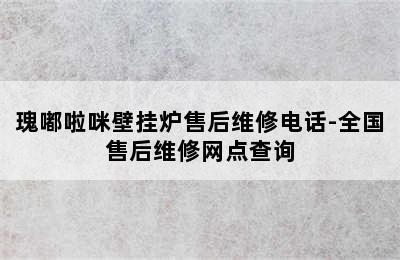 瑰嘟啦咪壁挂炉售后维修电话-全国售后维修网点查询